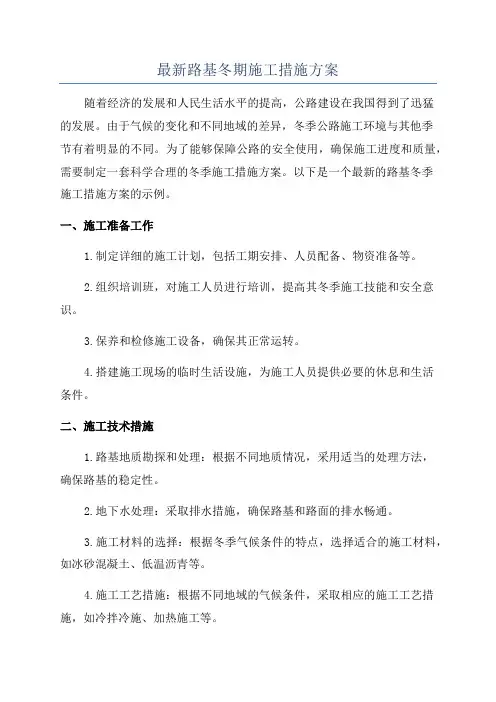 最新路基冬期施工措施方案

随着经济的发展和人民生活水平的提高，公路建设在我国得到了迅猛的发展。由于气候的变化和不同地域的差异，冬季公路施工环境与其他季节有着明显的不同。为了能够保障公路的安全使用，确保施工进度和质量，需要制定一套科学合理的冬季施工措施方案。以下是一个最新的路基冬季施工措施方案的示例。

一、施工准备工作

1.制定详细的施工计划，包括工期安排、人员配备、物资准备等。

2.组织培训班，对施工人员进行培训，提高其冬季施工技能和安全意识。

3.保养和检修施工设备，确保其正常运转。

4.搭建施工现场的临时生活设施，为施工人员提供必要的休息和生活条件。

二、施工技术措施

1.路基地质勘探和处理：根据不同地质情况，采用适当的处理方法，确保路基的稳定性。

2.地下水处理：采取排水措施，确保路基和路面的排水畅通。

3.施工材料的选择：根据冬季气候条件的特点，选择适合的施工材料，如冰砂混凝土、低温沥青等。

4.施工工艺措施：根据不同地域的气候条件，采取相应的施工工艺措施，如冷拌冷施、加热施工等。